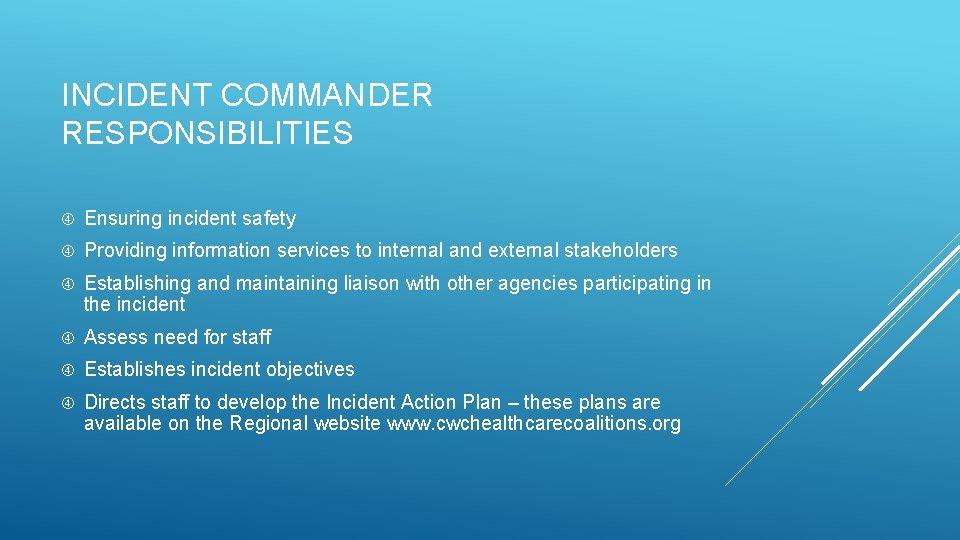 INCIDENT COMMANDER RESPONSIBILITIES

Ensuring incident safety

Providing information services to internal and external stakeholders

Establishing and maintaining liaison with other agencies participating in the incident

Assess need for staff

Establishes incident objectives

Directs staff to develop the Incident Action Plan – these plans are available on the Regional website www.cwchealthcarecoalitions.org